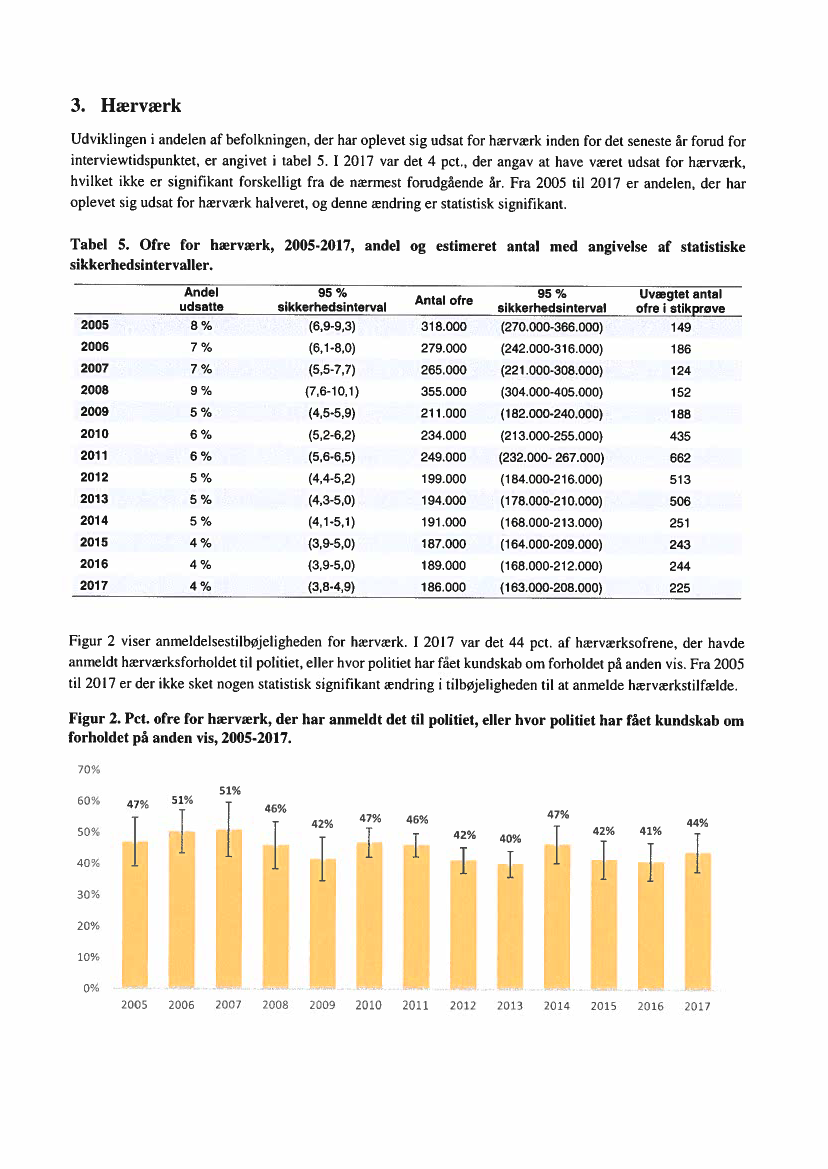 3. Hærværk

Udviklingen i andelen af befolkningen, der har oplevet sig udsat for hærværk inden for det seneste år forud for interviewtidspunktet, er angivet i tabel 5. I 2017 var det 4 pct., der angav at have været udsat for hærværk, hvilket ikke er signifikant forskelligt fra de nærmest forudgående år. Fra 2005 til 2017 er andelen, der har oplevet sig udsat for hærværk halveret, og denne ændring er statistisk signifikant.

Tabel 5. Ofre for hærværk, 2005-2017, andel og estimeret antal med angivelse af statistiske sikkerhedsintervaller.

| | Andel udsatte | 95 % sikkerhedsinterval | Antal ofre | 95 % sikkerhedsinterval | Uvægtet antal ofre i stikprøve |
|---|---|---|---|---|---|
| 2005 | 8 % | (6,9-9,3) | 318.000 | (270.000-366.000) | 149 |
| 2006 | 7 % | (6,1-8,0) | 279.000 | (242.000-316.000) | 186 |
| 2007 | 7 % | (5,5-7,7) | 265.000 | (221.000-308.000) | 124 |
| 2008 | 9 % | (7,6-10,1) | 355.000 | (304.000-405.000) | 152 |
| 2009 | 5 % | (4,5-5,9) | 211.000 | (182.000-240.000) | 188 |
| 2010 | 6 % | (5,2-6,2) | 234.000 | (213.000-255.000) | 435 |
| 2011 | 6 % | (5,6-6,5) | 249.000 | (232.000- 267.000) | 662 |
| 2012 | 5 % | (4,4-5,2) | 199.000 | (184.000-216.000) | 513 |
| 2013 | 5 % | (4,3-5,0) | 194.000 | (178.000-210.000) | 506 |
| 2014 | 5 % | (4,1-5,1) | 191.000 | (168.000-213.000) | 251 |
| 2015 | 4 % | (3,9-5,0) | 187.000 | (164.000-209.000) | 243 |
| 2016 | 4 % | (3,9-5,0) | 189.000 | (168.000-212.000) | 244 |
| 2017 | 4 % | (3,8-4,9) | 186.000 | (163.000-208.000) | 225 |

Figur 2 viser anmeldelsestilbøjeligheden for hærværk. I 2017 var det 44 pct. af hærværksofrene, der havde anmeldt hærværksforholdet til politiet, eller hvor politiet har fået kundskab om forholdet på anden vis. Fra 2005 til 2017 er der ikke sket nogen statistisk signifikant ændring i tilbøjeligheden til at anmelde hærværkstilfælde.

Figur 2. Pct. ofre for hærværk, der har anmeldt det til politiet, eller hvor politiet har fået kundskab om forholdet på anden vis, 2005-2017.

70%
60%
50%
40%
30%
20%
10%
0%
47% 51% 51% 46% 42% 47% 46% 42% 40% 47% 42% 41% 44%
2005 2006 2007 2008 2009 2010 2011 2012 2013 2014 2015 2016 2017